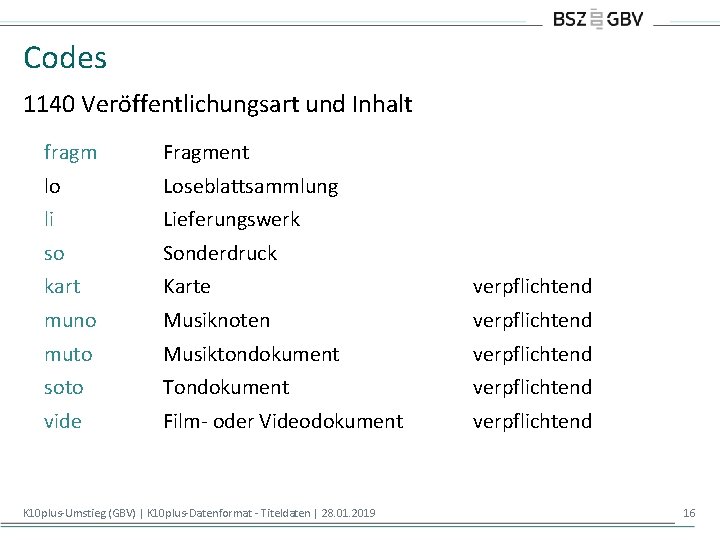 BSZ GBV

Codes

1140 Veröffentlichungsart und Inhalt

fragm Fragment
lo Loseblattsammlung
li Lieferungswerk
so Sonderdruck
kart Karte verpflichtend
muno Musiknoten verpflichtend
muto Musiktondokument verpflichtend
soto Tondokument verpflichtend
vide Film- oder Videodokument verpflichtend

K10plus-Umstieg (GBV) | K10plus-Datenformat - Titeldaten | 28.01.2019 16